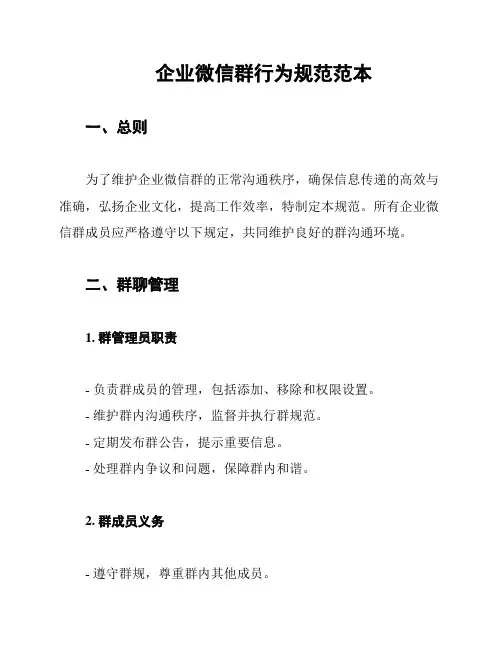 企业微信群行为规范范本

一、总则

为了维护企业微信群的正常沟通秩序，确保信息传递的高效与准确，弘扬企业文化，提高工作效率，特制定本规范。所有企业微信群成员应严格遵守以下规定，共同维护良好的群沟通环境。

二、群聊管理

1. 群管理员职责

- 负责群成员的管理，包括添加、移除和权限设置。
- 维护群内沟通秩序，监督并执行群规范。
- 定期发布群公告，提示重要信息。
- 处理群内争议和问题，保障群内和谐。

2. 群成员义务

- 遵守群规，尊重群内其他成员。